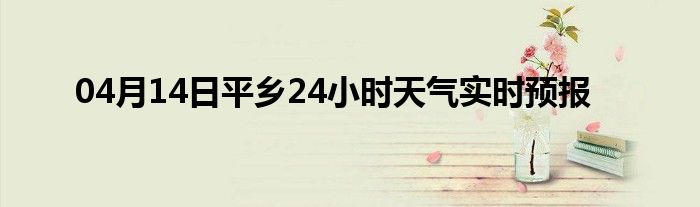 04月14日平乡24小时天气实时预报